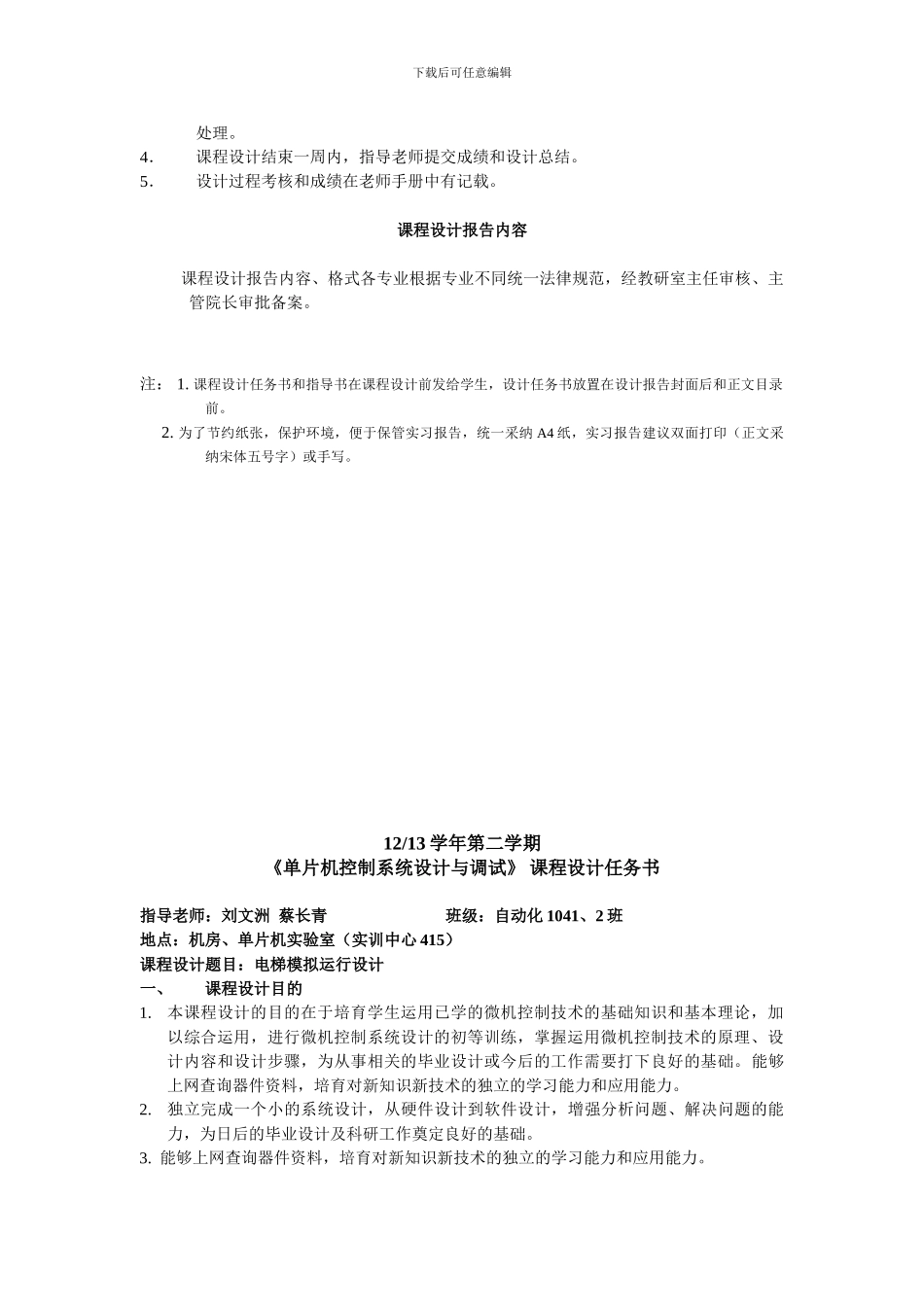 下载后可任意编辑

处理。

4. 课程设计结束一周内，指导老师提交成绩和设计总结。

5. 设计过程考核和成绩在老师手册中有记载。

课程设计报告内容

课程设计报告内容、格式各专业根据专业不同统一法律规范，经教研室主任审核、主管院长审批备案。

注： 1. 课程设计任务书和指导书在课程设计前发给学生，设计任务书放置在设计报告封面后和正文目录前。

2. 为了节约纸张，保护环境，便于保管实习报告，统一采纳 A4 纸，实习报告建议双面打印（正文采纳宋体五号字）或手写。

12/13 学年第二学期
《单片机控制系统设计与调试》 课程设计任务书

指导老师：刘文洲 蔡长青 班级：自动化 1041、2 班
地点：机房、单片机实验室（实训中心 415）
课程设计题目：电梯模拟运行设计
一、 课程设计目的

1. 本课程设计的目的在于培育学生运用已学的微机控制技术的基础知识和基本理论，加以综合运用，进行微机控制系统设计的初等训练，掌握运用微机控制技术的原理、设计内容和设计步骤，为从事相关的毕业设计或今后的工作需要打下良好的基础。能够上网查询器件资料，培育对新知识新技术的独立的学习能力和应用能力。

2. 独立完成一个小的系统设计，从硬件设计到软件设计，增强分析问题、解决问题的能力，为日后的毕业设计及科研工作奠定良好的基础。

3. 能够上网查询器件资料，培育对新知识新技术的独立的学习能力和应用能力。